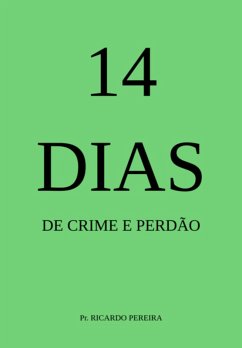 14

DIAS

DE CRIME E PERDÃO

Pr. RICARDO PEREIRA